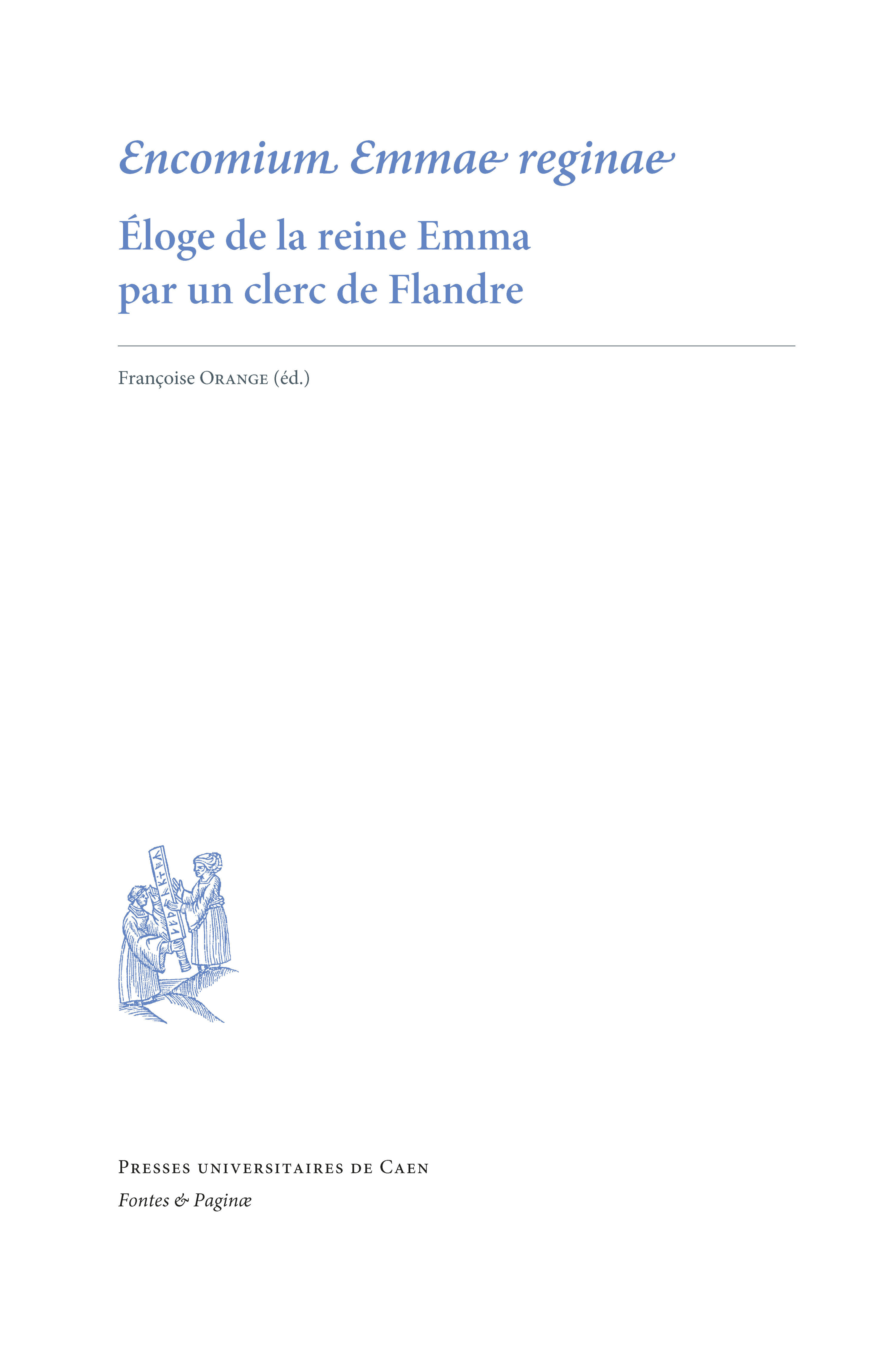 Encomium Emmae reginae

Éloge de la reine Emma par un clerc de Flandre

Françoise Orange (éd.)

Presses universitaires de Caen

Fontes & Paginæ